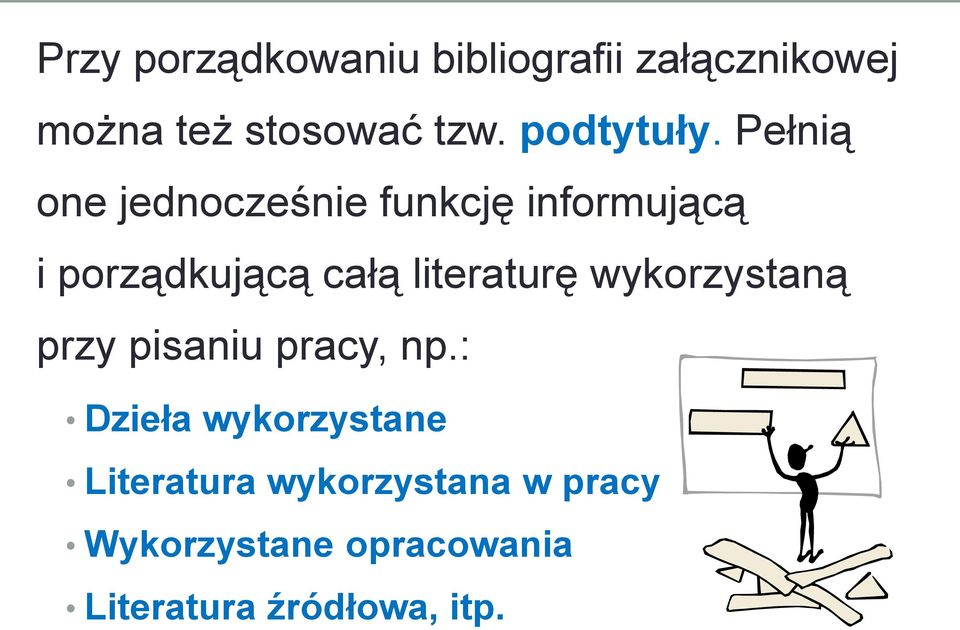 Przy porządkowaniu bibliografii załącznikowej można też stosować tzw. podtytuły. Pełnią one jednocześnie funkcję informującą i porządkującą całą literaturę wykorzystaną przy pisaniu pracy, np.:

• Dzieła wykorzystane
• Literatura wykorzystana w pracy
• Wykorzystane opracowania
• Literatura źródłowa, itp.